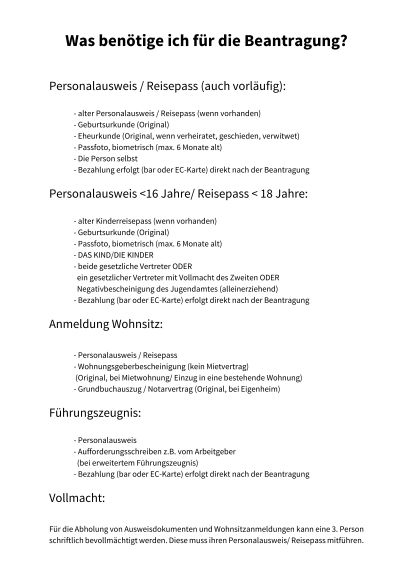 Was benötige ich für die Beantragung?

Personalausweis / Reisepass (auch vorläufig):

- alter Personalausweis / Reisepass (wenn vorhanden)
- Geburtsurkunde (Original)
- Eheurkunde (Original, wenn verheiratet, geschieden, verwitwet)
- Passfoto, biometrisch (max. 6 Monate alt)
- Die Person selbst
- Bezahlung erfolgt (bar oder EC-Karte) direkt nach der Beantragung

Personalausweis <16 Jahre/ Reisepass < 18 Jahre:

- alter Kinderreisepass (wenn vorhanden)
- Geburtsurkunde (Original)
- Passfoto, biometrisch (max. 6 Monate alt)
- DAS KIND/DIE KINDER
- beide gesetzliche Vertreter ODER
ein gesetzlicher Vertreter mit Vollmacht des Zweiten ODER
Negativbescheinigung des Jugendamtes (alleinerziehend)
- Bezahlung (bar oder EC-Karte) erfolgt direkt nach der Beantragung

Anmeldung Wohnsitz:

- Personalausweis / Reisepass
- Wohnungsgeberbescheinigung (kein Mietvertrag)
(Original, bei Mietwohnung/ Einzug in eine bestehende Wohnung)
- Grundbuchauszug / Notarvertrag (Original, bei Eigenheim)

Führungszeugnis:

- Personalausweis
- Aufforderungsschreiben z.B. vom Arbeitgeber
(bei erweitertem Führungszeugnis)
- Bezahlung (bar oder EC-Karte) erfolgt direkt nach der Beantragung

Vollmacht:

Für die Abholung von Ausweisdokumenten und Wohnsitzanmeldungen kann eine 3. Person schriftlich bevollmächtigt werden. Diese muss ihren Personalausweis/ Reisepass mitführen.